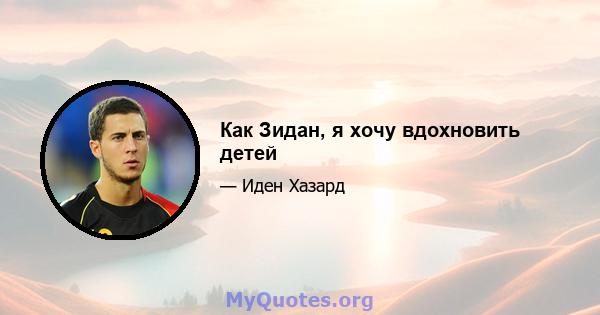 Как Зидан, я хочу вдохновить детей

— Иден Хазард

MyQuotes.org